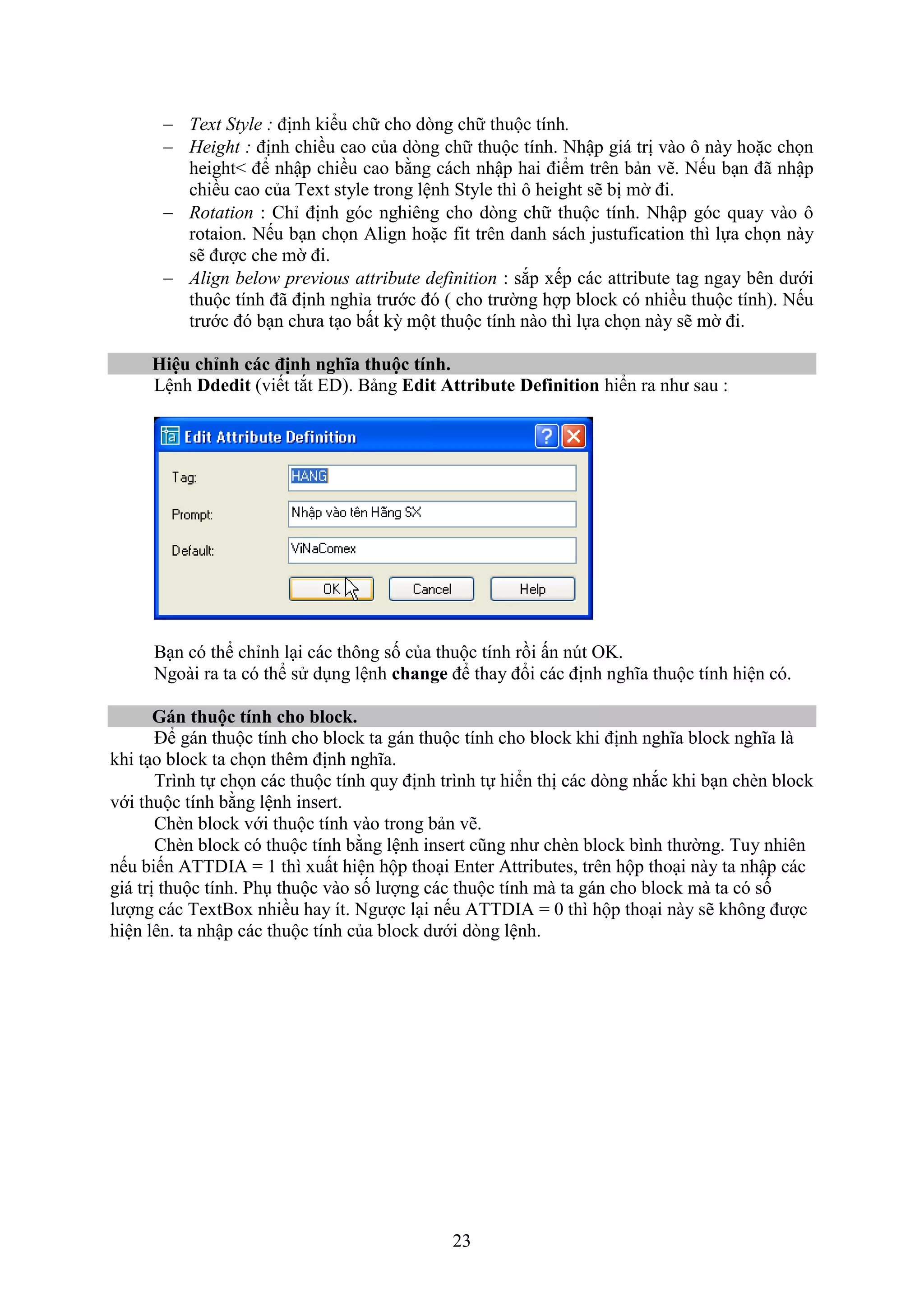 – Text Style : định kiểu chữ cho dòng chữ thuộc tính.
– Height : định chiều cao của dòng chữ thuộc tính. Nhập giá trị vào ô này hoặc chọn height< để nhập chiều cao bằng cách nhập hai điểm trên bản vẽ. Nếu bạn đã nhập chiều cao của Text style trong lệnh Style thì ô height sẽ bị mờ đi.
– Rotation : Chỉ định góc nghiêng cho dòng chữ thuộc tính. Nhập góc quay vào ô rotaion. Nếu bạn chọn Align hoặc fit trên danh sách justufication thì lựa chọn này sẽ được che mờ đi.
– Align below previous attribute definition : sắp xếp các attribute tag ngay bên dưới thuộc tính đã định nghỉa trước đó ( cho trường hợp block có nhiều thuộc tính). Nếu trước đó bạn chưa tạo bất kỳ một thuộc tính nào thì lựa chọn này sẽ mờ đi.

Hiệu chỉnh các định nghĩa thuộc tính.
Lệnh Ddedit (viết tắt ED). Bảng Edit Attribute Definition hiển ra như sau :

Edit Attribute Definition
Tag: HANG
Prompt: Nhập vào tên Hãng SX
Default: ViNaComex
OK Cancel Help

Bạn có thể chỉnh lại các thông số của thuộc tính rồi ấn nút OK.
Ngoài ra ta có thể sử dụng lệnh change để thay đổi các định nghĩa thuộc tính hiện có.

Gán thuộc tính cho block.
Để gán thuộc tính cho block ta gán thuộc tính cho block khi định nghĩa block nghĩa là khi tạo block ta chọn thêm định nghĩa.
Trình tự chọn các thuộc tính quy định trình tự hiển thị các dòng nhắc khi bạn chèn block với thuộc tính bằng lệnh insert.
Chèn block với thuộc tính vào trong bản vẽ.
Chèn block có thuộc tính bằng lệnh insert cũng như chèn block bình thường. Tuy nhiên nếu biến ATTDIA = 1 thì xuất hiện hộp thoại Enter Attributes, trên hộp thoại này ta nhập các giá trị thuộc tính. Phụ thuộc vào số lượng các thuộc tính mà ta gán cho block mà ta có số lượng các TextBox nhiều hay ít. Ngược lại nếu ATTDIA = 0 thì hộp thoại này sẽ không được hiện lên. ta nhập các thuộc tính của block dưới dòng lệnh.

23